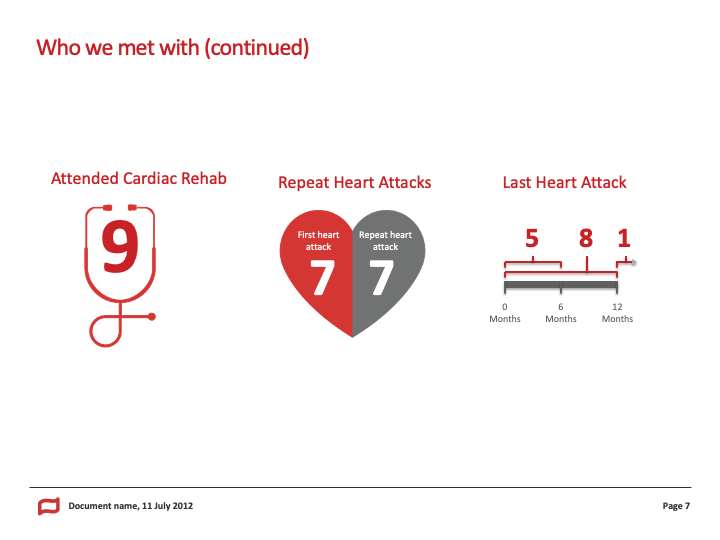 Who we met with (continued)

Attended Cardiac Rehab

9

Repeat Heart Attacks

First heart attack

7

Repeat heart attack

7

Last Heart Attack

5 8 1

0 Months

6 Months

12 Months

Document name, 11 July 2012

Page 7